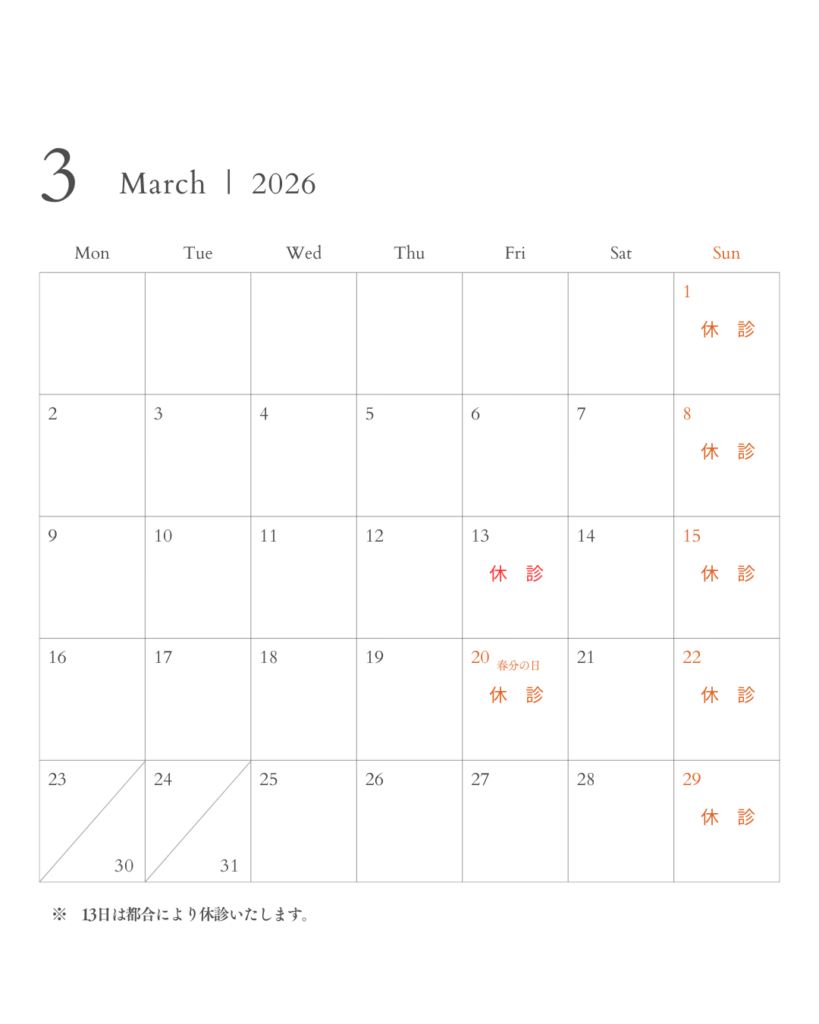 3 March | 2026

| Mon | Tue | Wed | Thu | Fri | Sat | Sun |
|---|---|---|---|---|---|---|
| | | | | | | 1 休 診 |
| 2 | 3 | 4 | 5 | 6 | 7 | 8 休 診 |
| 9 | 10 | 11 | 12 | 13 休 診 | 14 | 15 休 診 |
| 16 | 17 | 18 | 19 | 20 春分の日 休 診 | 21 | 22 休 診 |
| 23 30 | 24 31 | 25 | 26 | 27 | 28 | 29 休 診 |

※ 13日は都合により休診いたします。